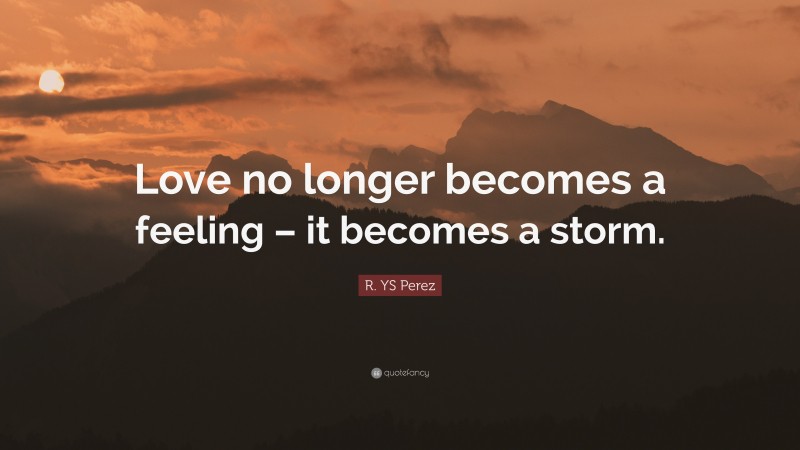 Love no longer becomes a feeling – it becomes a storm.

R. YS Perez

quotefancy